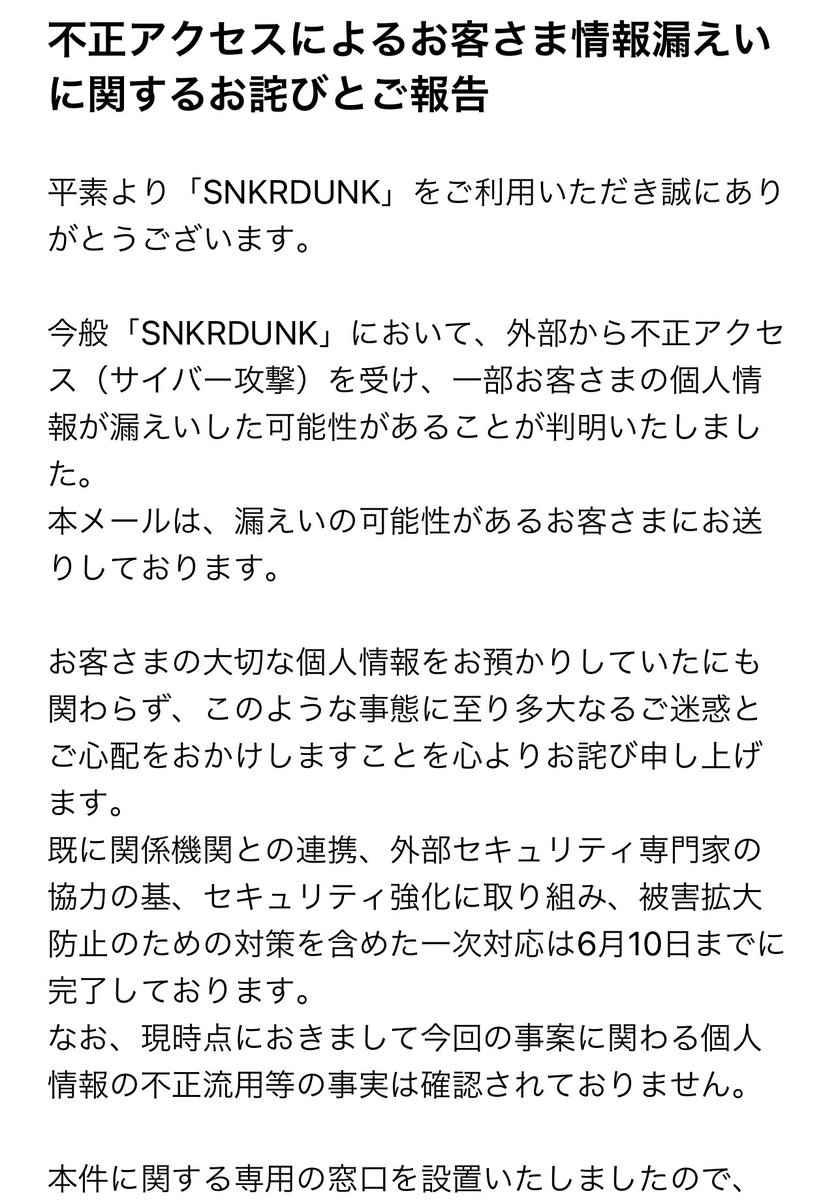 不正アクセスによるお客さま情報漏えいに関するお詫びとご報告

平素より「SNKRDUNK」をご利用いただき誠にありがとうございます。

今般「SNKRDUNK」において、外部から不正アクセス（サイバー攻撃）を受け、一部お客さまの個人情報が漏えいした可能性があることが判明いたしました。
本メールは、漏えいの可能性があるお客さまにお送りしております。

お客さまの大切な個人情報をお預かりしていたにも関わらず、このような事態に至り多大なるご迷惑とご心配をおかけしますことを心よりお詫び申し上げます。
既に関係機関との連携、外部セキュリティ専門家の協力の基、セキュリティ強化に取り組み、被害拡大防止のための対策を含めた一次対応は6月10日までに完了しております。
なお、現時点におきまして今回の事案に関わる個人情報の不正流用等の事実は確認されておりません。

本件に関する専用の窓口を設置いたしましたので、